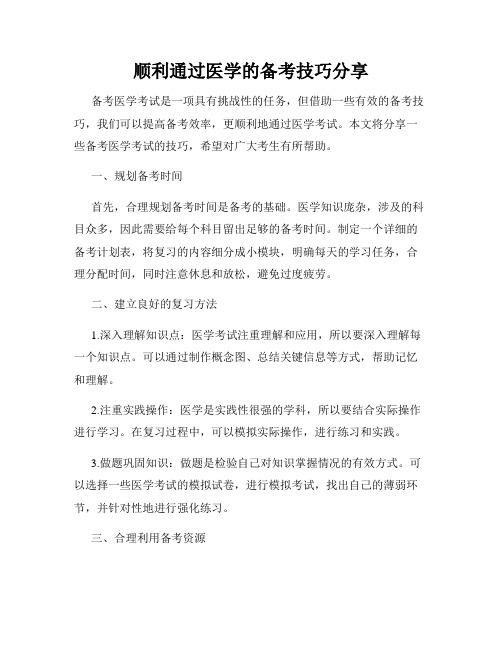 顺利通过医学的备考技巧分享

备考医学考试是一项具有挑战性的任务，但借助一些有效的备考技巧，我们可以提高备考效率，更顺利地通过医学考试。本文将分享一些备考医学考试的技巧，希望对广大考生有所帮助。

一、规划备考时间

首先，合理规划备考时间是备考的基础。医学知识庞杂，涉及的科目众多，因此需要给每个科目留出足够的备考时间。制定一个详细的备考计划表，将复习的内容细分成小模块，明确每天的学习任务，合理分配时间，同时注意休息和放松，避免过度疲劳。

二、建立良好的复习方法

1.深入理解知识点：医学考试注重理解和应用，所以要深入理解每一个知识点。可以通过制作概念图、总结关键信息等方式，帮助记忆和理解。

2.注重实践操作：医学是实践性很强的学科，所以要结合实际操作进行学习。在复习过程中，可以模拟实际操作，进行练习和实践。

3.做题巩固知识：做题是检验自己对知识掌握情况的有效方式。可以选择一些医学考试的模拟试卷，进行模拟考试，找出自己的薄弱环节，并针对性地进行强化练习。

三、合理利用备考资源